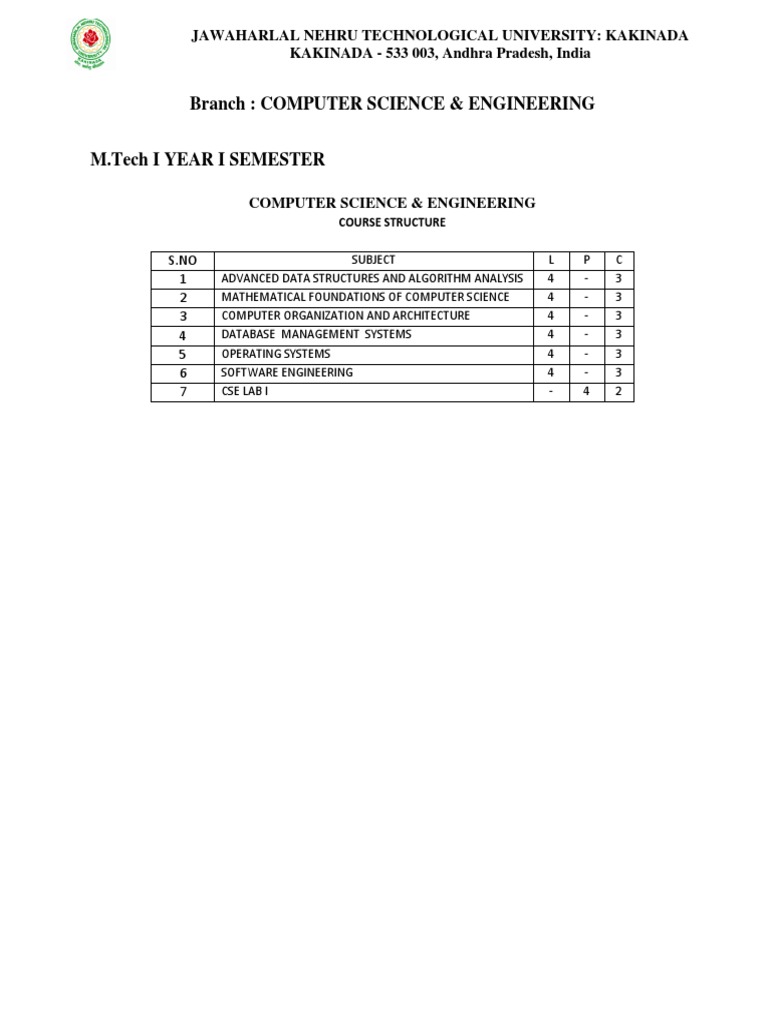 JAWAHARLAL NEHRU TECHNOLOGICAL UNIVERSITY: KAKINADA
KAKINADA - 533 003, Andhra Pradesh, India

Branch : COMPUTER SCIENCE & ENGINEERING

M.Tech I YEAR I SEMESTER

COMPUTER SCIENCE & ENGINEERING
COURSE STRUCTURE

| S.NO | SUBJECT | L | P | C |
|---|---|---|---|---|
| 1 | ADVANCED DATA STRUCTURES AND ALGORITHM ANALYSIS | 4 | - | 3 |
| 2 | MATHEMATICAL FOUNDATIONS OF COMPUTER SCIENCE | 4 | - | 3 |
| 3 | COMPUTER ORGANIZATION AND ARCHITECTURE | 4 | - | 3 |
| 4 | DATABASE MANAGEMENT SYSTEMS | 4 | - | 3 |
| 5 | OPERATING SYSTEMS | 4 | - | 3 |
| 6 | SOFTWARE ENGINEERING | 4 | - | 3 |
| 7 | CSE LAB I | - | 4 | 2 |